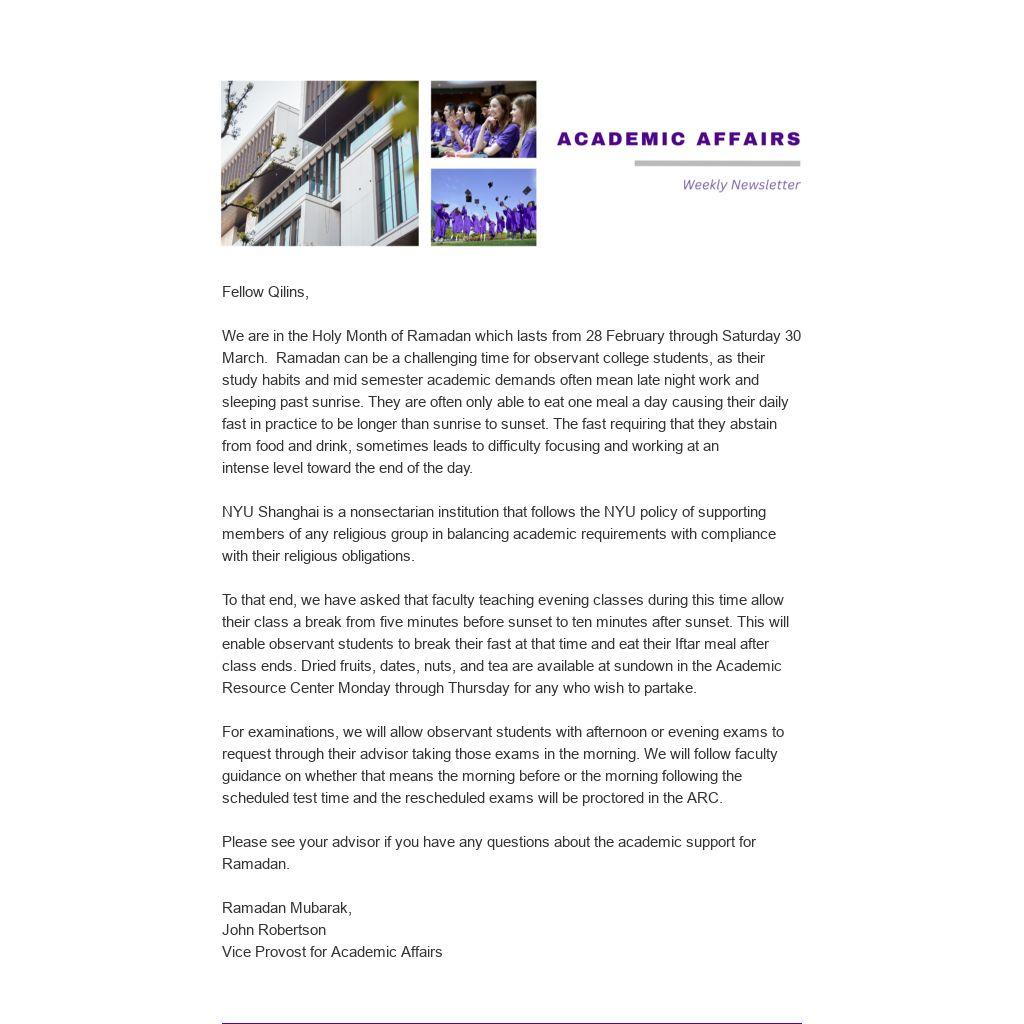 ACADEMIC AFFAIRS

Weekly Newsletter

Fellow Qilins,

We are in the Holy Month of Ramadan which lasts from 28 February through Saturday 30 March.  Ramadan can be a challenging time for observant college students, as their study habits and mid semester academic demands often mean late night work and sleeping past sunrise. They are often only able to eat one meal a day causing their daily fast in practice to be longer than sunrise to sunset. The fast requiring that they abstain from food and drink, sometimes leads to difficulty focusing and working at an intense level toward the end of the day.

NYU Shanghai is a nonsectarian institution that follows the NYU policy of supporting members of any religious group in balancing academic requirements with compliance with their religious obligations.

To that end, we have asked that faculty teaching evening classes during this time allow their class a break from five minutes before sunset to ten minutes after sunset. This will enable observant students to break their fast at that time and eat their Iftar meal after class ends. Dried fruits, dates, nuts, and tea are available at sundown in the Academic Resource Center Monday through Thursday for any who wish to partake.

For examinations, we will allow observant students with afternoon or evening exams to request through their advisor taking those exams in the morning. We will follow faculty guidance on whether that means the morning before or the morning following the scheduled test time and the rescheduled exams will be proctored in the ARC.

Please see your advisor if you have any questions about the academic support for Ramadan.

Ramadan Mubarak,
John Robertson
Vice Provost for Academic Affairs